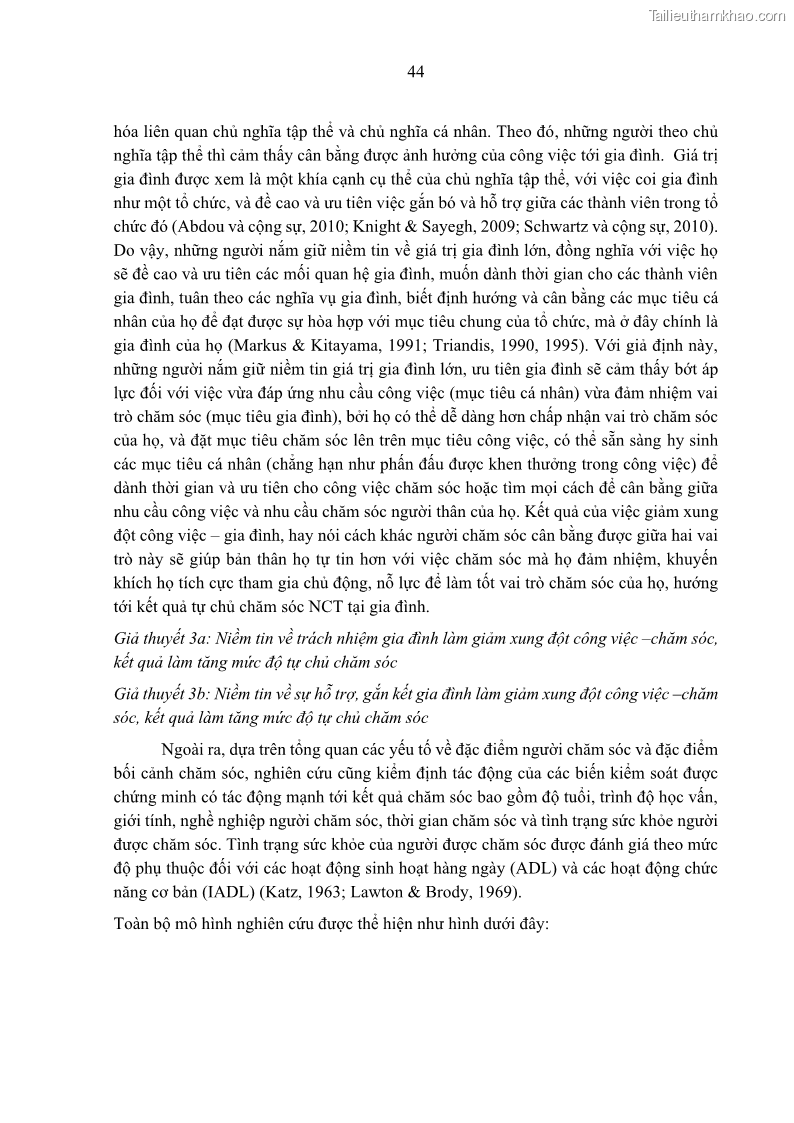 Tailieuthamkhao.com

44

hóa liên quan chủ nghĩa tập thể và chủ nghĩa cá nhân. Theo đó, những người theo chủ nghĩa tập thể thì cảm thấy cân bằng được ảnh hưởng của công việc tới gia đình. Giá trị gia đình được xem là một khía cạnh cụ thể của chủ nghĩa tập thể, với việc coi gia đình như một tổ chức, và đề cao và ưu tiên việc gắn bó và hỗ trợ giữa các thành viên trong tổ chức đó (Abdou và cộng sự, 2010; Knight & Sayegh, 2009; Schwartz và cộng sự, 2010). Do vậy, những người nắm giữ niềm tin về giá trị gia đình lớn, đồng nghĩa với việc họ sẽ đề cao và ưu tiên các mối quan hệ gia đình, muốn dành thời gian cho các thành viên gia đình, tuân theo các nghĩa vụ gia đình, biết định hướng và cân bằng các mục tiêu cá nhân của họ để đạt được sự hòa hợp với mục tiêu chung của tổ chức, mà ở đây chính là gia đình của họ (Markus & Kitayama, 1991; Triandis, 1990, 1995). Với giả định này, những người nắm giữ niềm tin giá trị gia đình lớn, ưu tiên gia đình sẽ cảm thấy bớt áp lực đối với việc vừa đáp ứng nhu cầu công việc (mục tiêu cá nhân) vừa đảm nhiệm vai trò chăm sóc (mục tiêu gia đình), bởi họ có thể dễ dàng hơn chấp nhận vai trò chăm sóc của họ, và đặt mục tiêu chăm sóc lên trên mục tiêu công việc, có thể sẵn sàng hy sinh các mục tiêu cá nhân (chẳng hạn như phấn đấu được khen thưởng trong công việc) để dành thời gian và ưu tiên cho công việc chăm sóc hoặc tìm mọi cách để cân bằng giữa nhu cầu công việc và nhu cầu chăm sóc người thân của họ. Kết quả của việc giảm xung đột công việc – gia đình, hay nói cách khác người chăm sóc cân bằng được giữa hai vai trò này sẽ giúp bản thân họ tự tin hơn với việc chăm sóc mà họ đảm nhiệm, khuyến khích họ tích cực tham gia chủ động, nỗ lực để làm tốt vai trò chăm sóc của họ, hướng tới kết quả tự chủ chăm sóc NCT tại gia đình.

Giả thuyết 3a: Niềm tin về trách nhiệm gia đình làm giảm xung đột công việc –chăm sóc, kết quả làm tăng mức độ tự chủ chăm sóc

Giả thuyết 3b: Niềm tin về sự hỗ trợ, gắn kết gia đình làm giảm xung đột công việc –chăm sóc, kết quả làm tăng mức độ tự chủ chăm sóc

Ngoài ra, dựa trên tổng quan các yếu tố về đặc điểm người chăm sóc và đặc điểm bối cảnh chăm sóc, nghiên cứu cũng kiểm định tác động của các biến kiểm soát được chứng minh có tác động mạnh tới kết quả chăm sóc bao gồm độ tuổi, trình độ học vấn, giới tính, nghề nghiệp người chăm sóc, thời gian chăm sóc và tình trạng sức khỏe người được chăm sóc. Tình trạng sức khỏe của người được chăm sóc được đánh giá theo mức độ phụ thuộc đối với các hoạt động sinh hoạt hàng ngày (ADL) và các hoạt động chức năng cơ bản (IADL) (Katz, 1963; Lawton & Brody, 1969).

Toàn bộ mô hình nghiên cứu được thể hiện như hình dưới đây: